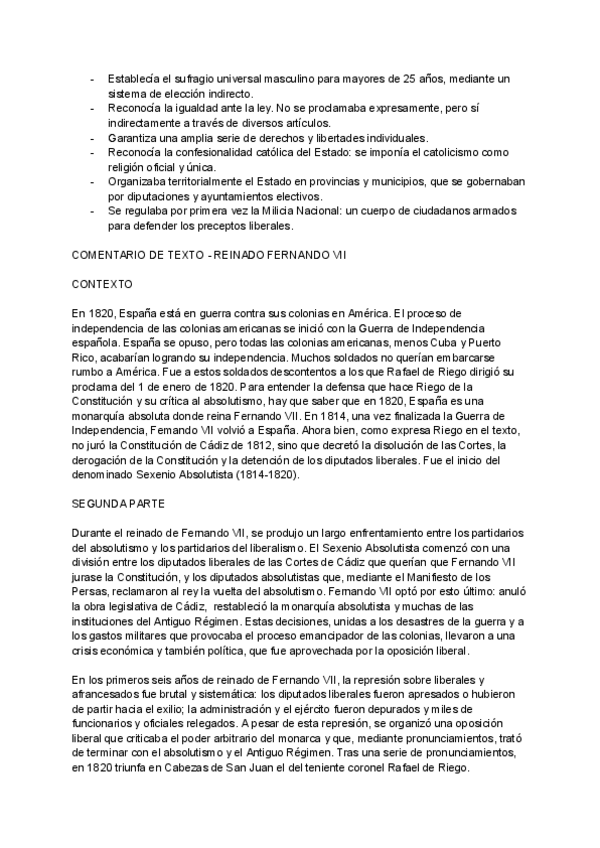 - Establecía el sufragio universal masculino para mayores de 25 años, mediante un sistema de elección indirecto.
- Reconocía la igualdad ante la ley. No se proclamaba expresamente, pero sí indirectamente a través de diversos artículos.
- Garantiza una amplia serie de derechos y libertades individuales.
- Reconocía la confesionalidad católica del Estado: se imponía el catolicismo como religión oficial y única.
- Organizaba territorialmente el Estado en provincias y municipios, que se gobernaban por diputaciones y ayuntamientos electivos.
- Se regulaba por primera vez la Milicia Nacional: un cuerpo de ciudadanos armados para defender los preceptos liberales.

COMENTARIO DE TEXTO - REINADO FERNANDO VII

CONTEXTO

En 1820, España está en guerra contra sus colonias en América. El proceso de independencia de las colonias americanas se inició con la Guerra de Independencia española. España se opuso, pero todas las colonias americanas, menos Cuba y Puerto Rico, acabarían logrando su independencia. Muchos soldados no querían embarcarse rumbo a América. Fue a estos soldados descontentos a los que Rafael de Riego dirigió su proclama del 1 de enero de 1820. Para entender la defensa que hace Riego de la Constitución y su crítica al absolutismo, hay que saber que en 1820, España es una monarquía absoluta donde reina Fernando VII. En 1814, una vez finalizada la Guerra de Independencia, Fernando VII volvió a España. Ahora bien, como expresa Riego en el texto, no juró la Constitución de Cádiz de 1812, sino que decretó la disolución de las Cortes, la derogación de la Constitución y la detención de los diputados liberales. Fue el inicio del denominado Sexenio Absolutista (1814-1820).

SEGUNDA PARTE

Durante el reinado de Fernando VII, se produjo un largo enfrentamiento entre los partidarios del absolutismo y los partidarios del liberalismo. El Sexenio Absolutista comenzó con una división entre los diputados liberales de las Cortes de Cádiz que querían que Fernando VII jurase la Constitución, y los diputados absolutistas que, mediante el Manifiesto de los Persas, reclamaron al rey la vuelta del absolutismo. Fernando VII optó por esto último: anuló la obra legislativa de Cádiz, restableció la monarquía absolutista y muchas de las instituciones del Antiguo Régimen. Estas decisiones, unidas a los desastres de la guerra y a los gastos militares que provocaba el proceso emancipador de las colonias, llevaron a una crisis económica y también política, que fue aprovechada por la oposición liberal.

En los primeros seis años de reinado de Fernando VII, la represión sobre liberales y afrancesados fue brutal y sistemática: los diputados liberales fueron apresados o hubieron de partir hacia el exilio; la administración y el ejército fueron depurados y miles de funcionarios y oficiales relegados. A pesar de esta represión, se organizó una oposición liberal que criticaba el poder arbitrario del monarca y que, mediante pronunciamientos, trató de terminar con el absolutismo y el Antiguo Régimen. Tras una serie de pronunciamientos, en 1820 triunfa en Cabezas de San Juan el del teniente coronel Rafael de Riego.